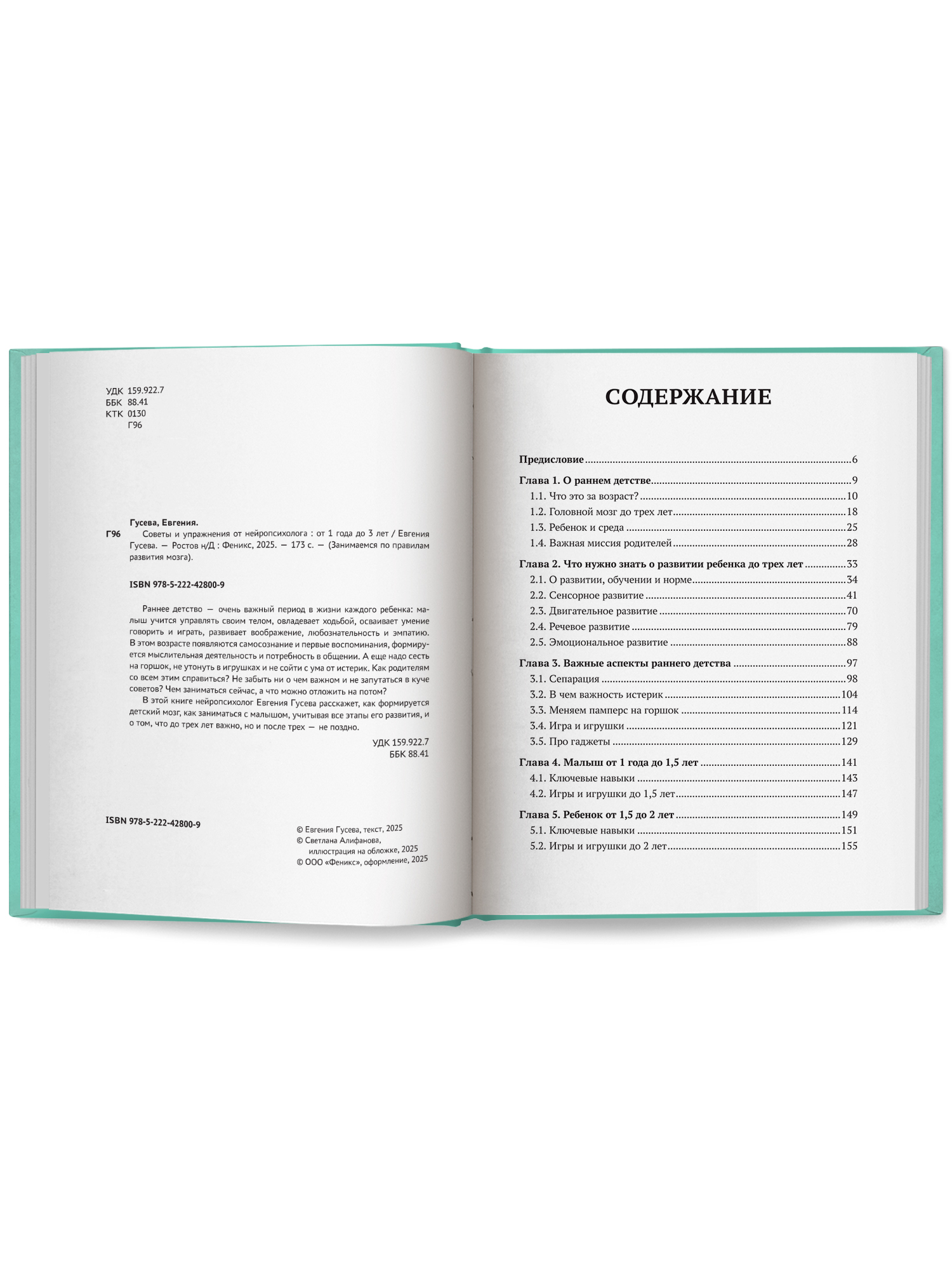 УДК 159.922.7
ББК 88.41
КТК 0130
Г96

Гусева, Евгения.

Г96 Советы и упражнения от нейропсихолога : от 1 года до 3 лет / Евгения Гусева. — Ростов н/Д : Феникс, 2025. — 173 с. — (Занимаемся по правилам развития мозга).

ISBN 978-5-222-42800-9

Раннее детство — очень важный период в жизни каждого ребенка: малыш учится управлять своим телом, овладевает ходьбой, осваивает умение говорить и играть, развивает воображение, любознательность и эмпатию. В этом возрасте появляются самосознание и первые воспоминания, формируется мыслительная деятельность и потребность в общении. А еще надо сесть на горшок, не утонуть в игрушках и не сойти с ума от истерик. Как родителям со всем этим справиться? Не забыть ни о чем важном и не запутаться в куче советов? Чем заниматься сейчас, а что можно отложить на потом?

В этой книге нейропсихолог Евгения Гусева расскажет, как формируется детский мозг, как заниматься с малышом, учитывая все этапы его развития, и о том, что до трех лет важно, но и после трех — не поздно.

УДК 159.922.7
ББК 88.41

ISBN 978-5-222-42800-9

© Евгения Гусева, текст, 2025
© Светлана Алифанова, иллюстрация на обложке, 2025
© ООО «Феникс», оформление, 2025

СОДЕРЖАНИЕ

Предисловие 6

Глава 1. О раннем детстве 9
1.1. Что это за возраст? 10
1.2. Головной мозг до трех лет 18
1.3. Ребенок и среда 25
1.4. Важная миссия родителей 28

Глава 2. Что нужно знать о развитии ребенка до трех лет 33
2.1. О развитии, обучении и норме 34
2.2. Сенсорное развитие 41
2.3. Двигательное развитие 70
2.4. Речевое развитие 79
2.5. Эмоциональное развитие 88

Глава 3. Важные аспекты раннего детства 97
3.1. Сепарация 98
3.2. В чем важность истерик 104
3.3. Меняем памперс на горшок 114
3.4. Игра и игрушки 121
3.5. Про гаджеты 129

Глава 4. Малыш от 1 года до 1,5 лет 141
4.1. Ключевые навыки 143
4.2. Игры и игрушки до 1,5 лет 147

Глава 5. Ребенок от 1,5 до 2 лет 149
5.1. Ключевые навыки 151
5.2. Игры и игрушки до 2 лет 155